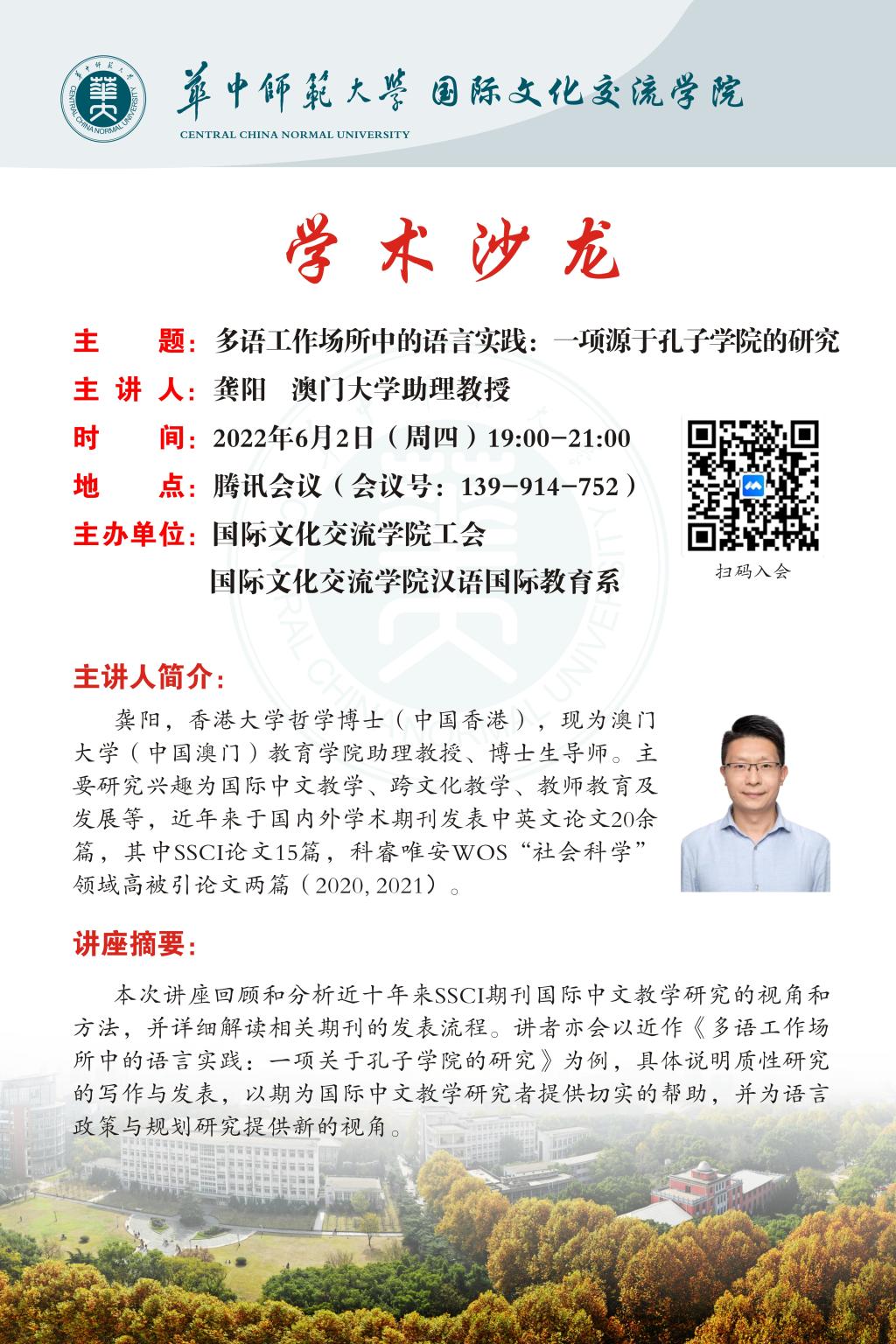 華中師範大學 国际文化交流学院
CENTRAL CHINA NORMAL UNIVERSITY

学术沙龙

主 题：多语工作场所中的语言实践：一项源于孔子学院的研究
主讲人：龚阳 澳门大学助理教授
时 间：2022年6月2日（周四）19:00-21:00
地 点：腾讯会议（会议号：139-914-752）
主办单位：国际文化交流学院工会
国际文化交流学院汉语国际教育系

扫码入会

主讲人简介：

龚阳，香港大学哲学博士（中国香港），现为澳门大学（中国澳门）教育学院助理教授、博士生导师。主要研究兴趣为国际中文教学、跨文化教学、教师教育及发展等，近年来于国内外学术期刊发表中英文论文20余篇，其中SSCI论文15篇，科睿唯安WOS“社会科学”领域高被引论文两篇（2020, 2021）。

讲座摘要：

本次讲座回顾和分析近十年来SSCI期刊国际中文教学研究的视角和方法，并详细解读相关期刊的发表流程。讲者亦会以近作《多语工作场所中的语言实践：一项关于孔子学院的研究》为例，具体说明质性研究的写作与发表，以期为国际中文教学研究者提供切实的帮助，并为语言政策与规划研究提供新的视角。